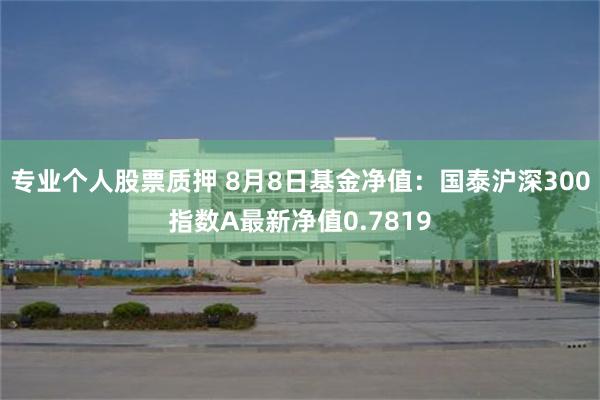 专业个人股票质押 8月8日基金净值：国泰沪深300指数A最新净值0.7819